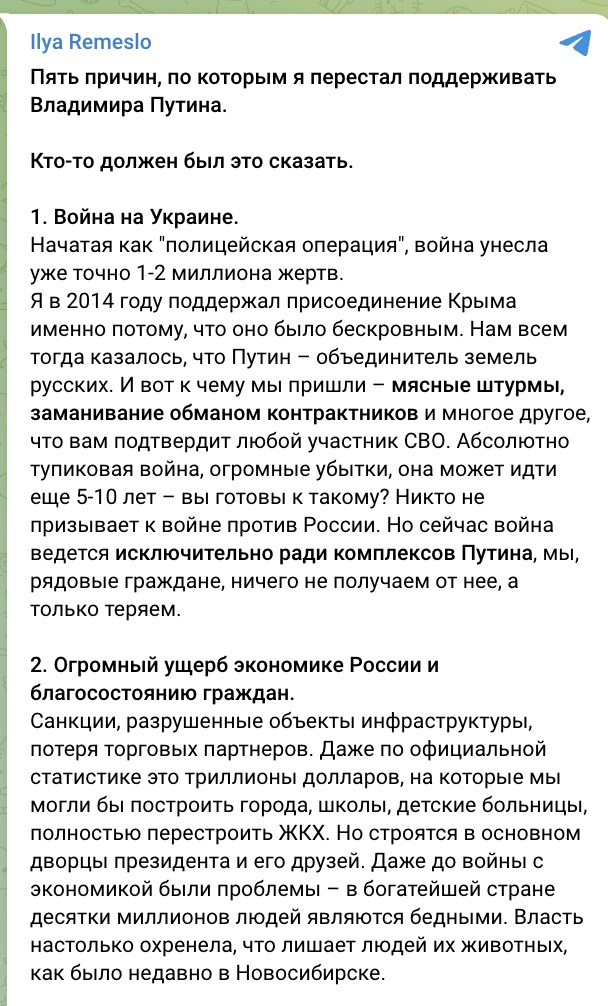 Ilya Remeslo

Пять причин, по которым я перестал поддерживать Владимира Путина.

Кто-то должен был это сказать.

1. Война на Украине.
Начатая как "полицейская операция", война унесла уже точно 1-2 миллиона жертв.
Я в 2014 году поддержал присоединение Крыма именно потому, что оно было бескровным. Нам всем тогда казалось, что Путин – объединитель земель русских. И вот к чему мы пришли – мясные штурмы, заманивание обманом контрактников и многое другое, что вам подтвердит любой участник СВО. Абсолютно тупиковая война, огромные убытки, она может идти еще 5-10 лет – вы готовы к такому? Никто не призывает к войне против России. Но сейчас война ведется исключительно ради комплексов Путина, мы, рядовые граждане, ничего не получаем от нее, а только теряем.

2. Огромный ущерб экономике России и благосостоянию граждан.
Санкции, разрушенные объекты инфраструктуры, потеря торговых партнеров. Даже по официальной статистике это триллионы долларов, на которые мы могли бы построить города, школы, детские больницы, полностью перестроить ЖКХ. Но строятся в основном дворцы президента и его друзей. Даже до войны с экономикой были проблемы – в богатейшей стране десятки миллионов людей являются бедными. Власть настолько охренела, что лишает людей их животных, как было недавно в Новосибирске.